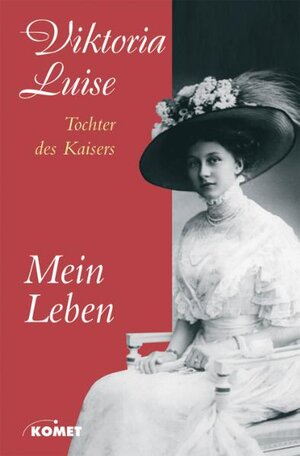 Viktoria Luise

Tochter des Kaisers

Mein Leben

KOMET